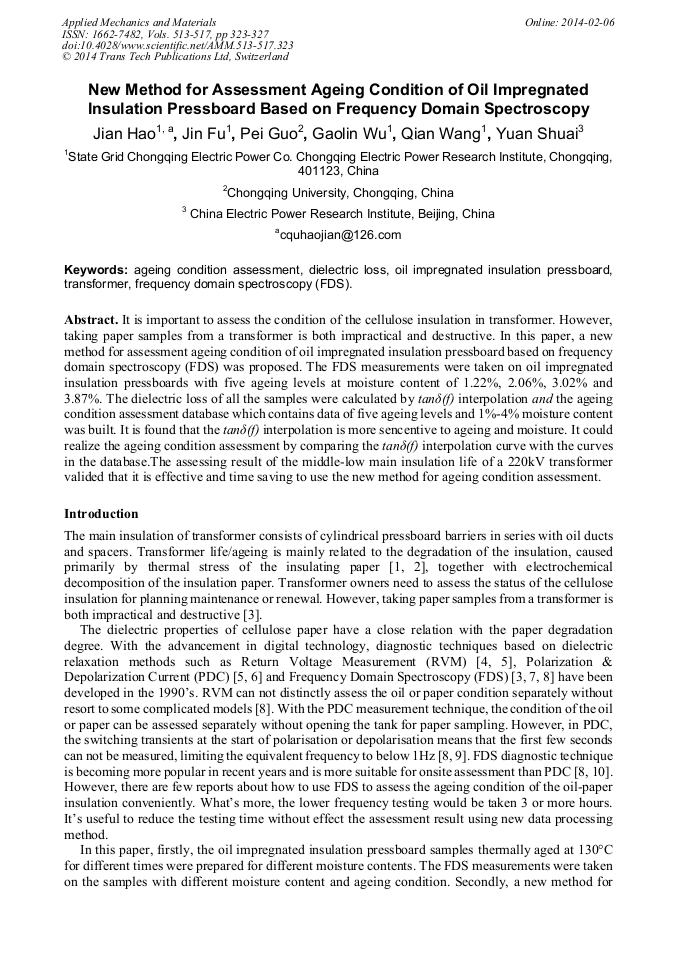 Applied Mechanics and Materials
ISSN: 1662-7482, Vols. 513-517, pp 323-327
doi:10.4028/www.scientific.net/AMM.513-517.323
© 2014 Trans Tech Publications Ltd, Switzerland

Online: 2014-02-06

New Method for Assessment Ageing Condition of Oil Impregnated Insulation Pressboard Based on Frequency Domain Spectroscopy

Jian Hao$^{1, a}$, Jin Fu$^{1}$, Pei Guo$^{2}$, Gaolin Wu$^{1}$, Qian Wang$^{1}$, Yuan Shuai$^{3}$

$^{1}$State Grid Chongqing Electric Power Co. Chongqing Electric Power Research Institute, Chongqing, 401123, China

$^{2}$Chongqing University, Chongqing, China

$^{3}$ China Electric Power Research Institute, Beijing, China

$^{a}$cquhaojian@126.com

Keywords: ageing condition assessment, dielectric loss, oil impregnated insulation pressboard, transformer, frequency domain spectroscopy (FDS).

Abstract. It is important to assess the condition of the cellulose insulation in transformer. However, taking paper samples from a transformer is both impractical and destructive. In this paper, a new method for assessment ageing condition of oil impregnated insulation pressboard based on frequency domain spectroscopy (FDS) was proposed. The FDS measurements were taken on oil impregnated insulation pressboards with five ageing levels at moisture content of 1.22%, 2.06%, 3.02% and 3.87%. The dielectric loss of all the samples were calculated by $tan\delta(f)$ interpolation and the ageing condition assessment database which contains data of five ageing levels and 1%-4% moisture content was built. It is found that the $tan\delta(f)$ interpolation is more sencentive to ageing and moisture. It could realize the ageing condition assessment by comparing the $tan\delta(f)$ interpolation curve with the curves in the database.The assessing result of the middle-low main insulation life of a 220kV transformer valided that it is effective and time saving to use the new method for ageing condition assessment.

Introduction

The main insulation of transformer consists of cylindrical pressboard barriers in series with oil ducts and spacers. Transformer life/ageing is mainly related to the degradation of the insulation, caused primarily by thermal stress of the insulating paper [1, 2], together with electrochemical decomposition of the insulation paper. Transformer owners need to assess the status of the cellulose insulation for planning maintenance or renewal. However, taking paper samples from a transformer is both impractical and destructive [3].

The dielectric properties of cellulose paper have a close relation with the paper degradation degree. With the advancement in digital technology, diagnostic techniques based on dielectric relaxation methods such as Return Voltage Measurement (RVM) [4, 5], Polarization & Depolarization Current (PDC) [5, 6] and Frequency Domain Spectroscopy (FDS) [3, 7, 8] have been developed in the 1990's. RVM can not distinctly assess the oil or paper condition separately without resort to some complicated models [8]. With the PDC measurement technique, the condition of the oil or paper can be assessed separately without opening the tank for paper sampling. However, in PDC, the switching transients at the start of polarisation or depolarisation means that the first few seconds can not be measured, limiting the equivalent frequency to below 1Hz [8, 9]. FDS diagnostic technique is becoming more popular in recent years and is more suitable for onsite assessment than PDC [8, 10]. However, there are few reports about how to use FDS to assess the ageing condition of the oil-paper insulation conveniently. What's more, the lower frequency testing would be taken 3 or more hours. It's useful to reduce the testing time without effect the assessment result using new data processing method.

In this paper, firstly, the oil impregnated insulation pressboard samples thermally aged at 130°C for different times were prepared for different moisture contents. The FDS measurements were taken on the samples with different moisture content and ageing condition. Secondly, a new method for